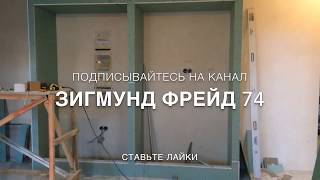 ПОДПИСЫВАЙТЕСЬ НА КАНАЛ
ЗИГМУНД ФРЕЙД 74
СТАВЬТЕ ЛАЙКИ